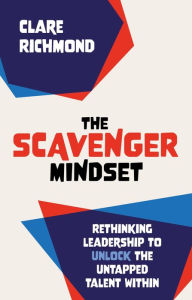 CLARE RICHMOND

THE SCAVENGER MINDSET

RETHINKING LEADERSHIP TO UNLOCK THE UNTAPPED TALENT WITHIN